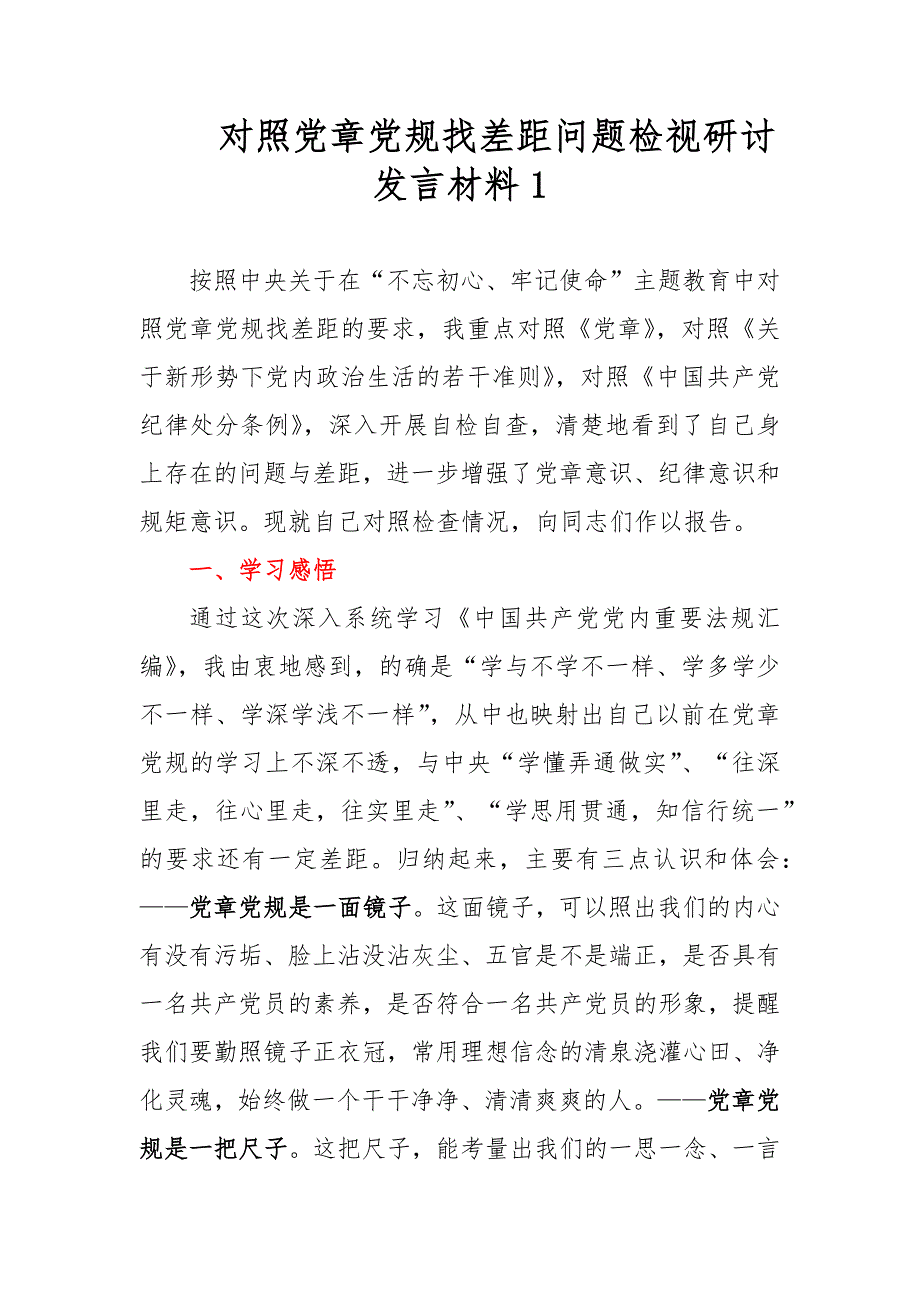 对照党章党规找差距问题检视研讨发言材料1

按照中央关于在“不忘初心、牢记使命”主题教育中对照党章党规找差距的要求，我重点对照《党章》，对照《关于新形势下党内政治生活的若干准则》，对照《中国共产党纪律处分条例》，深入开展自检自查，清楚地看到了自己身上存在的问题与差距，进一步增强了党章意识、纪律意识和规矩意识。现就自己对照检查情况，向同志们作以报告。

一、学习感悟

通过这次深入系统学习《中国共产党党内重要法规汇编》，我由衷地感到，的确是“学与不学不一样、学多学少不一样、学深学浅不一样”，从中也映射出自己以前在党章党规的学习上不深不透，与中央“学懂弄通做实”、“往深里走，往心里走，往实里走”、“学思用贯通，知信行统一”的要求还有一定差距。归纳起来，主要有三点认识和体会：——党章党规是一面镜子。这面镜子，可以照出我们的内心有没有污垢、脸上沾没沾灰尘、五官是不是端正，是否具有一名共产党员的素养，是否符合一名共产党员的形象，提醒我们要勤照镜子正衣冠，常用理想信念的清泉浇灌心田、净化灵魂，始终做一个干干净净、清清爽爽的人。——党章党规是一把尺子。这把尺子，能考量出我们的一思一念、一言